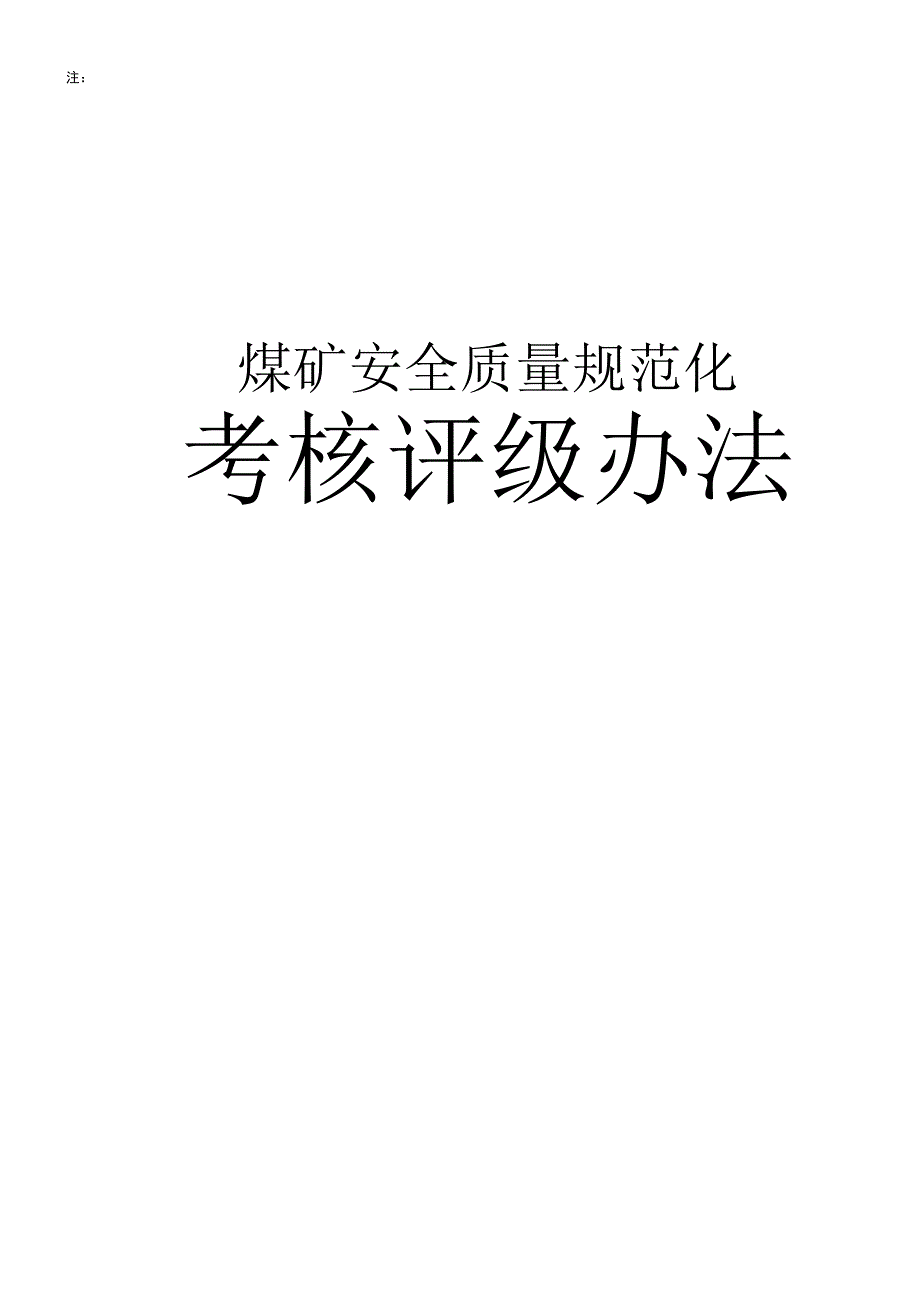 注：

煤矿安全质量规范化

考核评级办法